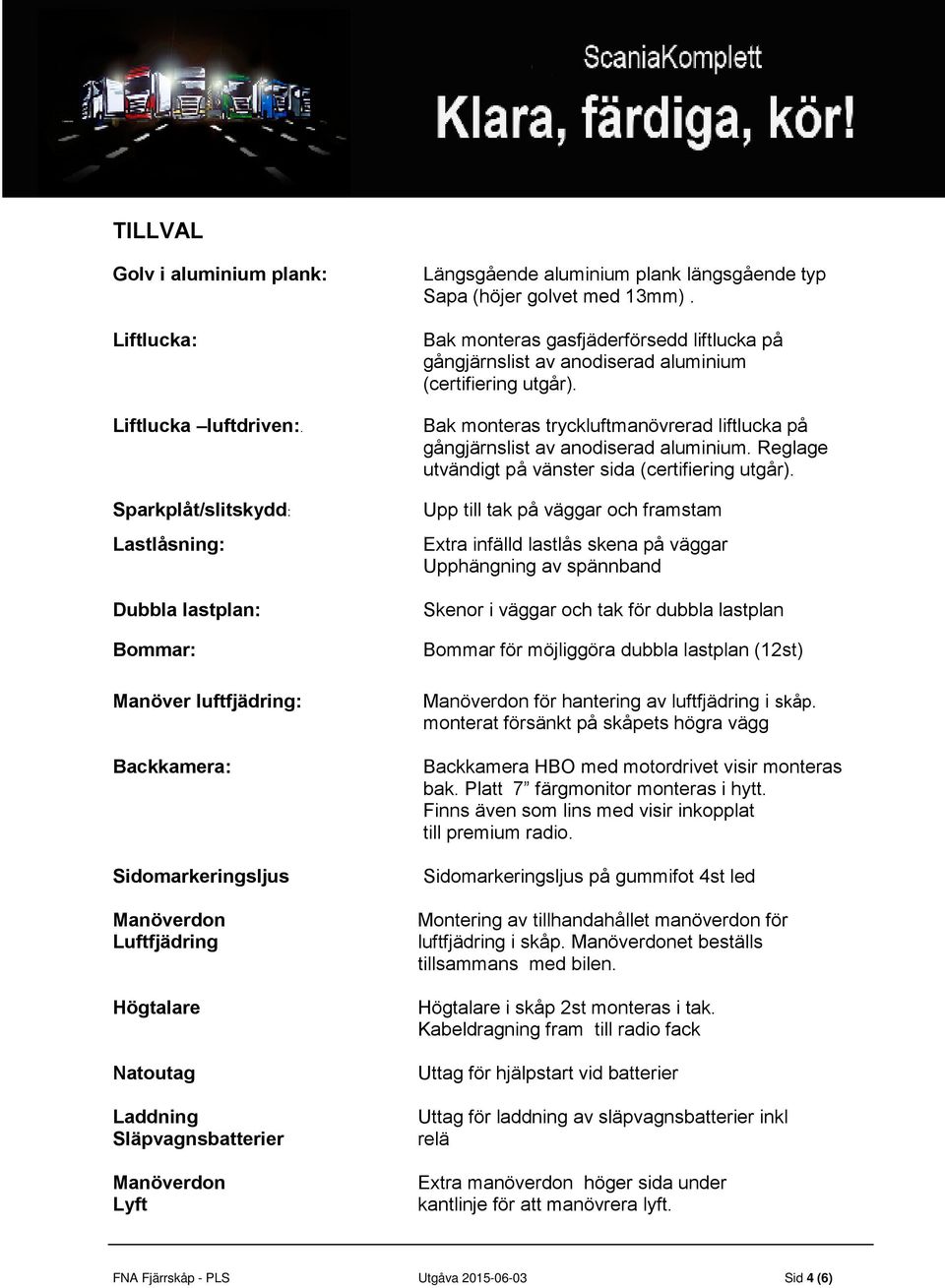 ScaniaKomplett
Klara, färdiga, kör!

TILLVAL

Golv i aluminium plank: Längsgående aluminium plank längsgående typ Sapa (höjer golvet med 13mm) .

Liftlucka: Bak monteras gasfjäderförsedd liftlucka på gångjärnslist av anodiserad aluminium (certifiering utgår).

Liftlucka –luftdriven:. Bak monteras tryckluftmanövrerad liftlucka på gångjärnslist av anodiserad aluminium. Reglage utvändigt på vänster sida (certifiering utgår).

Sparkplåt/slitskydd: Upp till tak på väggar och framstam

Lastlåsning: Extra infälld lastlås skena på väggar Upphängning av spännband

Dubbla lastplan: Skenor i väggar och tak för dubbla lastplan

Bommar: Bommar för möjliggöra dubbla lastplan (12st)

Manöver luftfjädring: Manöverdon för hantering av luftfjädring i skåp. monterat försänkt på skåpets högra vägg

Backkamera: Backkamera HBO med motordrivet visir monteras bak. Platt 7” färgmonitor monteras i hytt. Finns även som lins med visir inkopplat till premium radio.

Sidomarkeringsljus Sidomarkeringsljus på gummifot 4st led

Manöverdon Luftfjädring Montering av tillhandahållet manöverdon för luftfjädring i skåp. Manöverdonet beställs tillsammans med bilen.

Högtalare Högtalare i skåp 2st monteras i tak. Kabeldragning fram till radio fack

Natoutag Uttag för hjälpstart vid batterier

Laddning Släpvagnsbatterier Uttag för laddning av släpvagnsbatterier inkl relä

Manöverdon Lyft Extra manöverdon höger sida under kantlinje för att manövrera lyft.

FNA Fjärrskåp - PLS Utgåva 2015-06-03 Sid 4 (6)